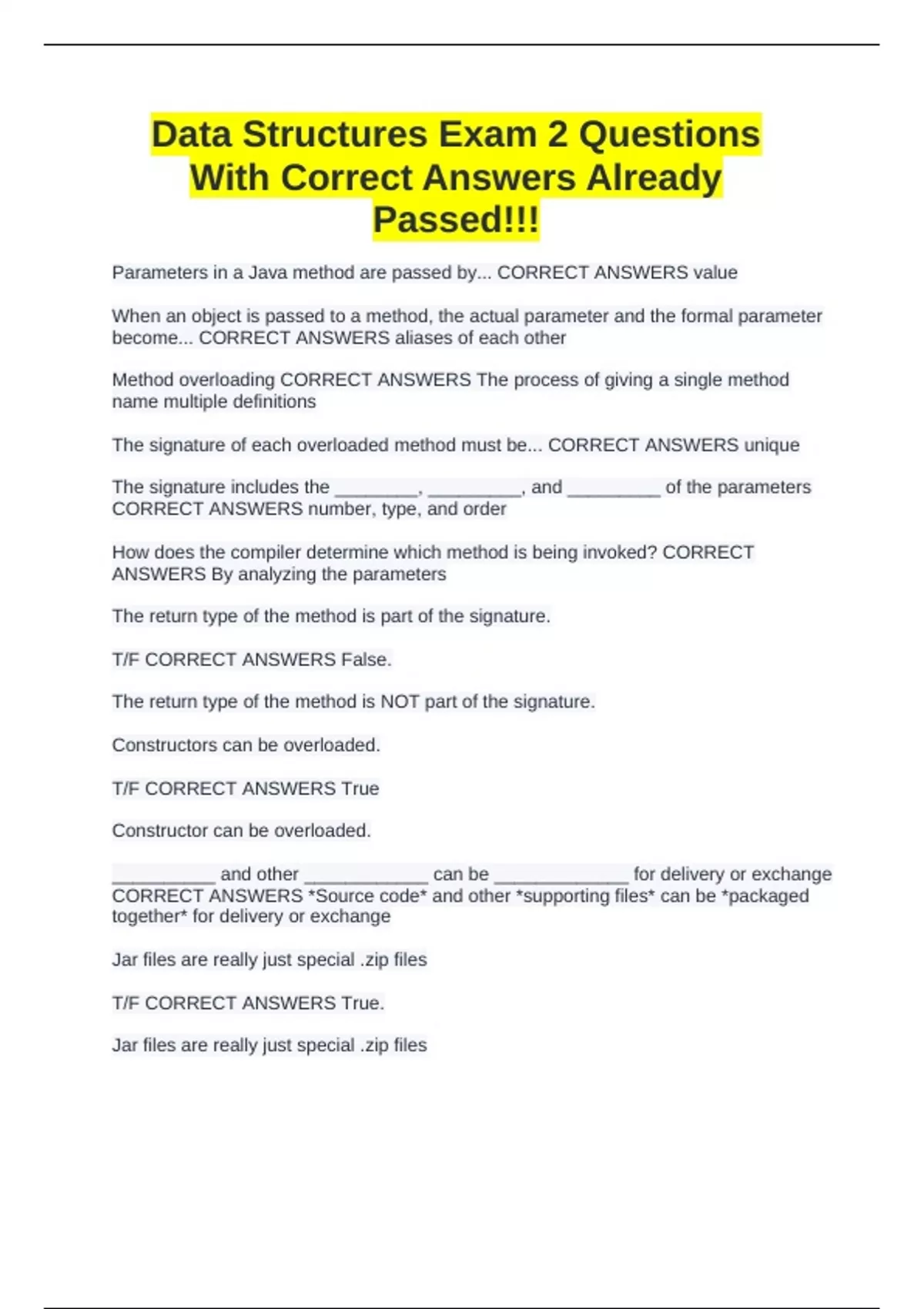 Data Structures Exam 2 Questions With Correct Answers Already Passed!!!

Parameters in a Java method are passed by... CORRECT ANSWERS value

When an object is passed to a method, the actual parameter and the formal parameter become... CORRECT ANSWERS aliases of each other

Method overloading CORRECT ANSWERS The process of giving a single method name multiple definitions

The signature of each overloaded method must be... CORRECT ANSWERS unique

The signature includes the ________, _________, and _________ of the parameters CORRECT ANSWERS number, type, and order

How does the compiler determine which method is being invoked? CORRECT ANSWERS By analyzing the parameters

The return type of the method is part of the signature.

T/F CORRECT ANSWERS False.

The return type of the method is NOT part of the signature.

Constructors can be overloaded.

T/F CORRECT ANSWERS True

Constructor can be overloaded.

__________ and other ____________ can be _____________ for delivery or exchange CORRECT ANSWERS *Source code* and other *supporting files* can be *packaged together* for delivery or exchange

Jar files are really just special .zip files

T/F CORRECT ANSWERS True.

Jar files are really just special .zip files